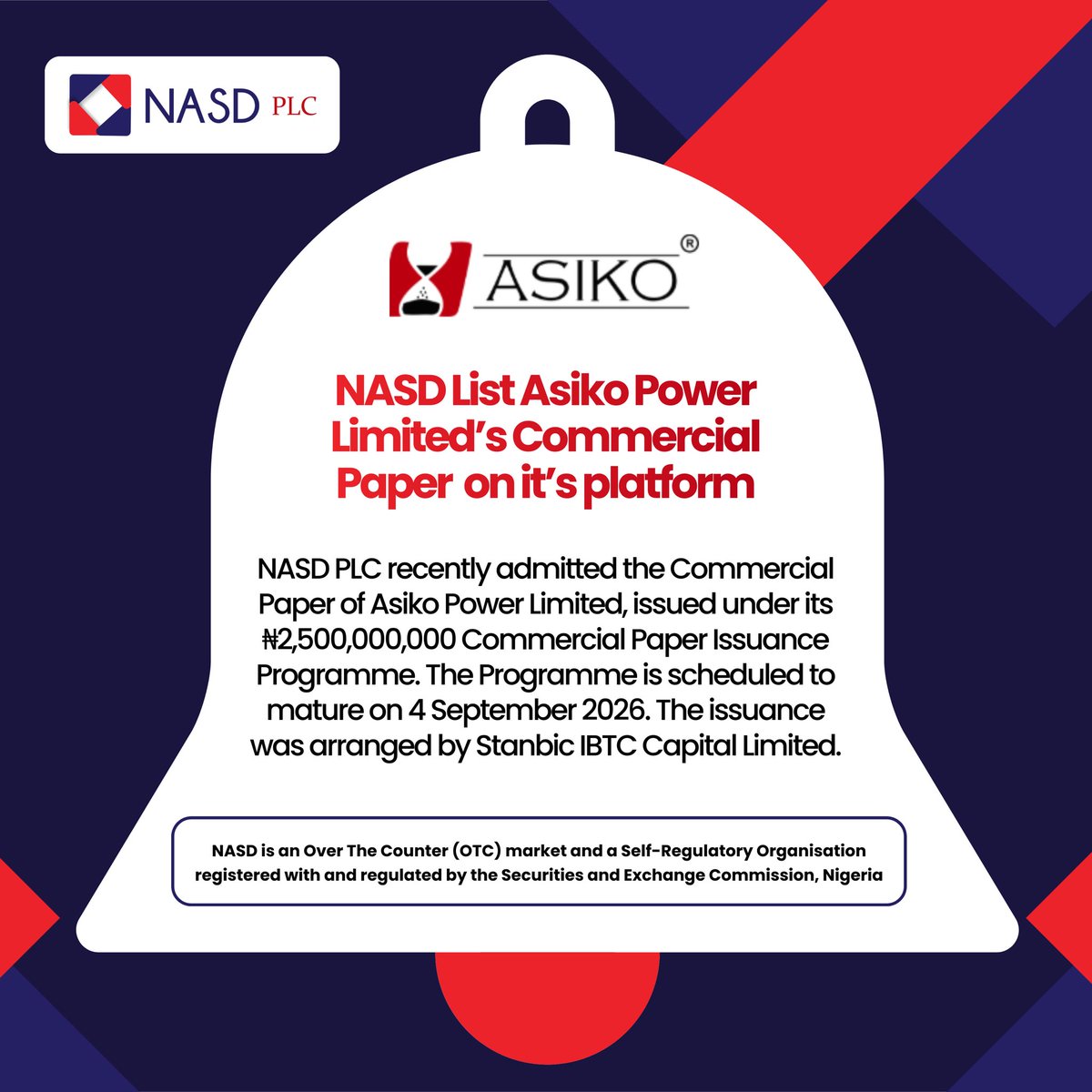 NASD PLC

ASIKO®

NASD List Asiko Power Limited's Commercial Paper on it's platform

NASD PLC recently admitted the Commercial Paper of Asiko Power Limited, issued under its ₦2,500,000,000 Commercial Paper Issuance Programme. The Programme is scheduled to mature on 4 September 2026. The issuance was arranged by Stanbic IBTC Capital Limited.

NASD is an Over The Counter (OTC) market and a Self-Regulatory Organisation registered with and regulated by the Securities and Exchange Commission, Nigeria